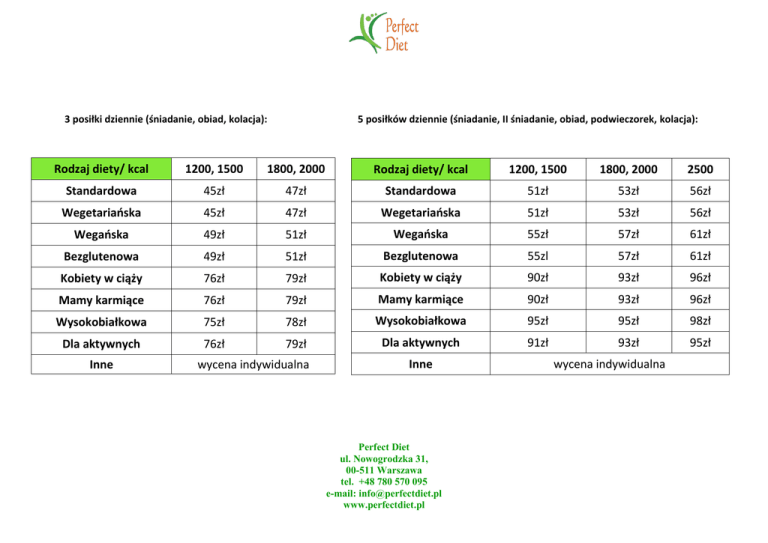 Perfect Diet

3 posiłki dziennie (śniadanie, obiad, kolacja):

| Rodzaj diety/ kcal | 1200, 1500 | 1800, 2000 |
|---|---|---|
| Standardowa | 45zł | 47zł |
| Wegetariańska | 45zł | 47zł |
| Wegańska | 49zł | 51zł |
| Bezglutenowa | 49zł | 51zł |
| Kobiety w ciąży | 76zł | 79zł |
| Mamy karmiące | 76zł | 79zł |
| Wysokobiałkowa | 75zł | 78zł |
| Dla aktywnych | 76zł | 79zł |
| Inne | wycena indywidualna | |

5 posiłków dziennie (śniadanie, II śniadanie, obiad, podwieczorek, kolacja):

| Rodzaj diety/ kcal | 1200, 1500 | 1800, 2000 | 2500 |
|---|---|---|---|
| Standardowa | 51zł | 53zł | 56zł |
| Wegetariańska | 51zł | 53zł | 56zł |
| Wegańska | 55zł | 57zł | 61zł |
| Bezglutenowa | 55zl | 57zł | 61zł |
| Kobiety w ciąży | 90zł | 93zł | 96zł |
| Mamy karmiące | 90zł | 93zł | 96zł |
| Wysokobiałkowa | 95zł | 95zł | 98zł |
| Dla aktywnych | 91zł | 93zł | 95zł |
| Inne | wycena indywidualna | | |

Perfect Diet
ul. Nowogrodzka 31,
00-511 Warszawa
tel. +48 780 570 095
e-mail: info@perfectdiet.pl
www.perfectdiet.pl